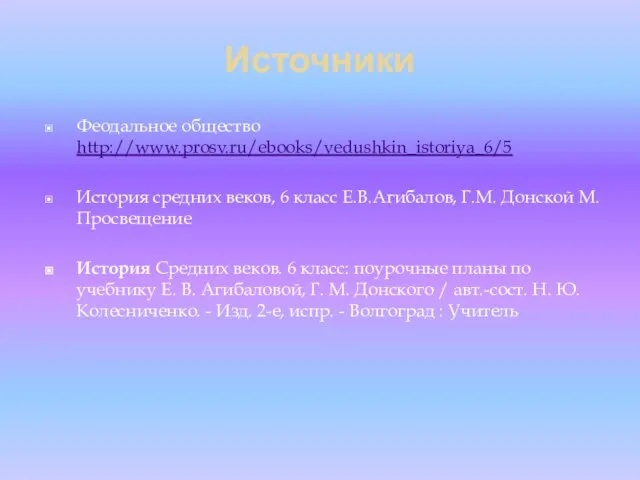 Источники

Феодальное общество http://www.prosv.ru/ebooks/vedushkin_istoriya_6/5

История средних веков, 6 класс Е.В.Агибалов, Г.М. Донской М. Просвещение

История Средних веков. 6 класс: поурочные планы по учебнику Е. В. Агибаловой, Г. М. Донского / авт.-сост. Н. Ю. Колесниченко. - Изд. 2-е, испр. - Волгоград : Учитель